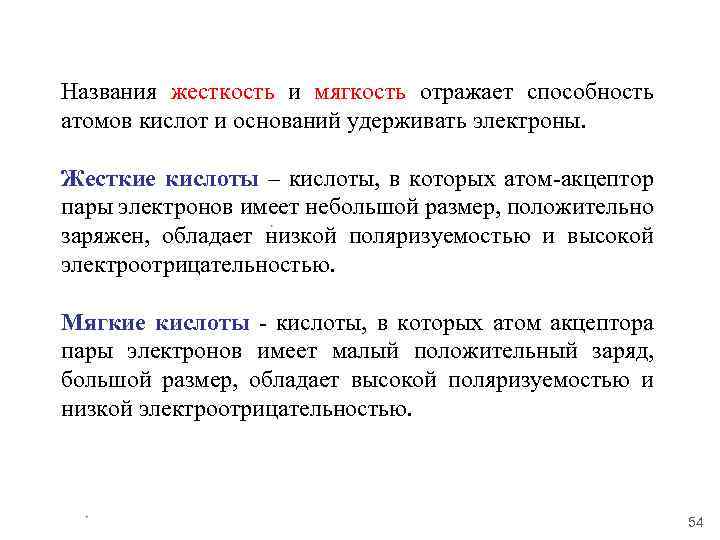 Названия жесткость и мягкость отражает способность атомов кислот и оснований удерживать электроны.

Жесткие кислоты – кислоты, в которых атом-акцептор пары электронов имеет небольшой размер, положительно заряжен, обладает низкой поляризуемостью и высокой электроотрицательностью.

Мягкие кислоты - кислоты, в которых атом акцептора пары электронов имеет малый положительный заряд, большой размер, обладает высокой поляризуемостью и низкой электроотрицательностью.

54